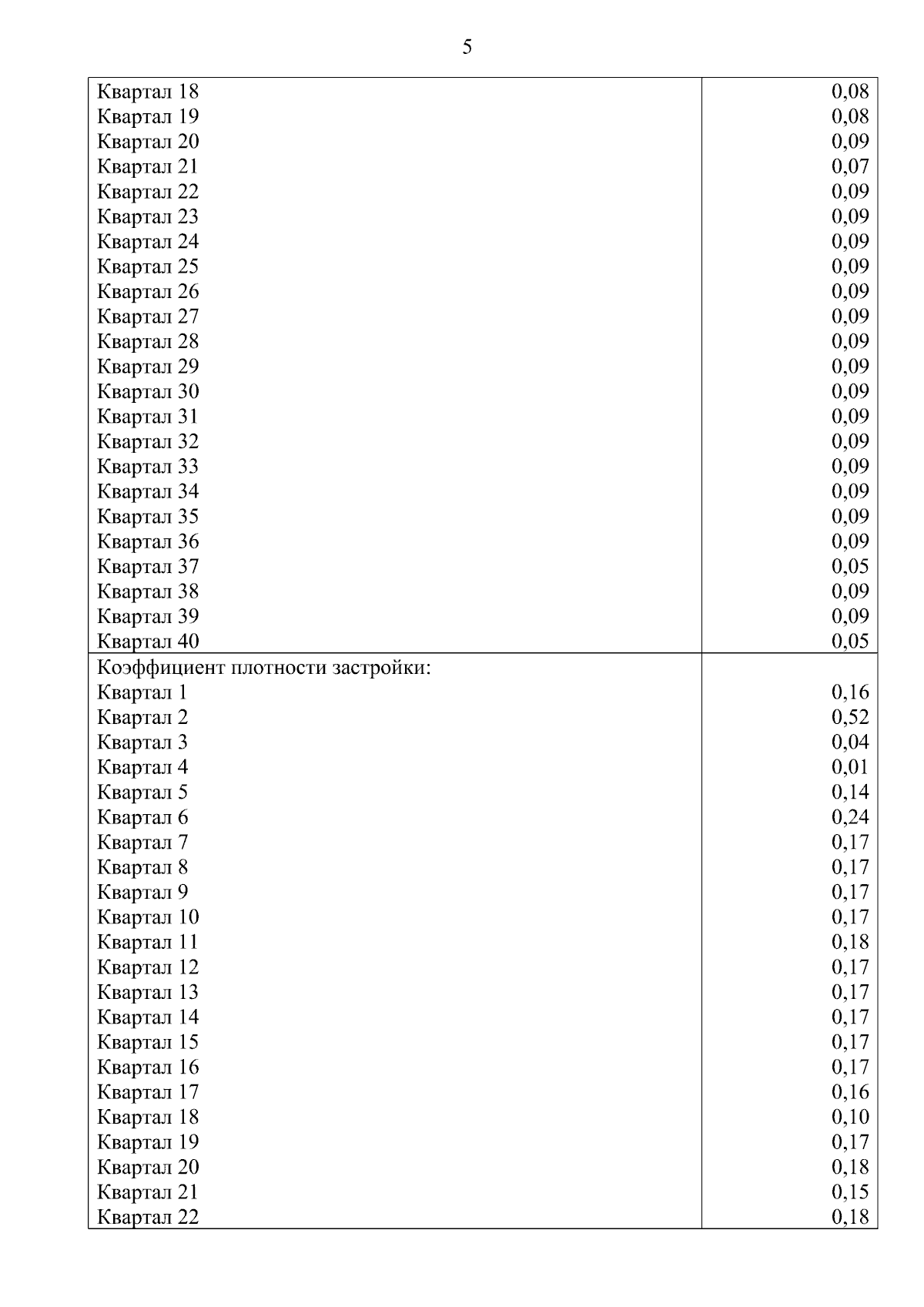 5

| Квартал 18 | 0,08 |
|---|---|
| Квартал 19 | 0,08 |
| Квартал 20 | 0,09 |
| Квартал 21 | 0,07 |
| Квартал 22 | 0,09 |
| Квартал 23 | 0,09 |
| Квартал 24 | 0,09 |
| Квартал 25 | 0,09 |
| Квартал 26 | 0,09 |
| Квартал 27 | 0,09 |
| Квартал 28 | 0,09 |
| Квартал 29 | 0,09 |
| Квартал 30 | 0,09 |
| Квартал 31 | 0,09 |
| Квартал 32 | 0,09 |
| Квартал 33 | 0,09 |
| Квартал 34 | 0,09 |
| Квартал 35 | 0,09 |
| Квартал 36 | 0,09 |
| Квартал 37 | 0,05 |
| Квартал 38 | 0,09 |
| Квартал 39 | 0,09 |
| Квартал 40 | 0,05 |
| Коэффициент плотности застройки: | |
| Квартал 1 | 0,16 |
| Квартал 2 | 0,52 |
| Квартал 3 | 0,04 |
| Квартал 4 | 0,01 |
| Квартал 5 | 0,14 |
| Квартал 6 | 0,24 |
| Квартал 7 | 0,17 |
| Квартал 8 | 0,17 |
| Квартал 9 | 0,17 |
| Квартал 10 | 0,17 |
| Квартал 11 | 0,18 |
| Квартал 12 | 0,17 |
| Квартал 13 | 0,17 |
| Квартал 14 | 0,17 |
| Квартал 15 | 0,17 |
| Квартал 16 | 0,17 |
| Квартал 17 | 0,16 |
| Квартал 18 | 0,10 |
| Квартал 19 | 0,17 |
| Квартал 20 | 0,18 |
| Квартал 21 | 0,15 |
| Квартал 22 | 0,18 |